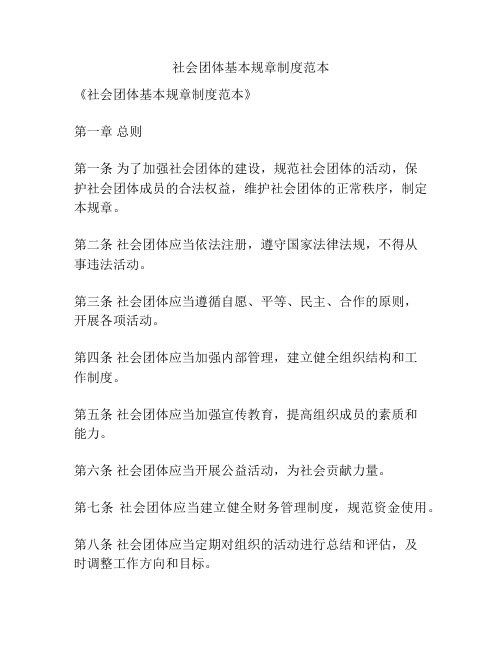 社会团体基本规章制度范本

《社会团体基本规章制度范本》

第一章 总则

第一条 为了加强社会团体的建设，规范社会团体的活动，保护社会团体成员的合法权益，维护社会团体的正常秩序，制定本规章。

第二条 社会团体应当依法注册，遵守国家法律法规，不得从事违法活动。

第三条 社会团体应当遵循自愿、平等、民主、合作的原则，开展各项活动。

第四条 社会团体应当加强内部管理，建立健全组织结构和工作制度。

第五条 社会团体应当加强宣传教育，提高组织成员的素质和能力。

第六条 社会团体应当开展公益活动，为社会贡献力量。

第七条 社会团体应当建立健全财务管理制度，规范资金使用。

第八条 社会团体应当定期对组织的活动进行总结和评估，及时调整工作方向和目标。